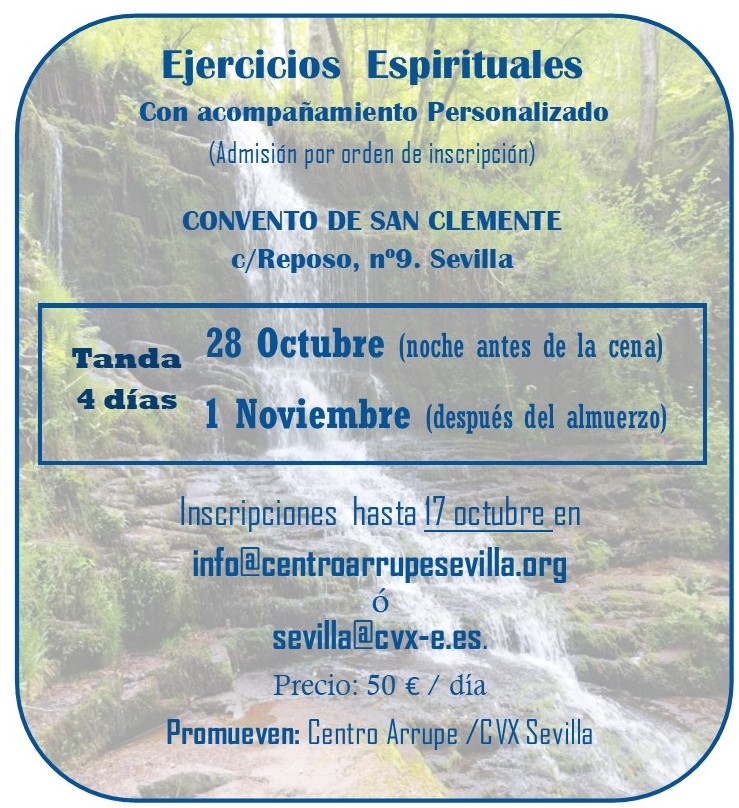 Ejercicios Espirituales
Con acompañamiento Personalizado
(Admisión por orden de inscripción)

CONVENTO DE SAN CLEMENTE
c/Reposo, nº9. Sevilla

Tanda 4 días

28 Octubre (noche antes de la cena)

1 Noviembre (después del almuerzo)

Inscripciones hasta 17 octubre en
info@centroarrupesevilla.org
ó
sevilla@cvx-e.es.

Precio: 50 € / día

Promueven: Centro Arrupe /CVX Sevilla